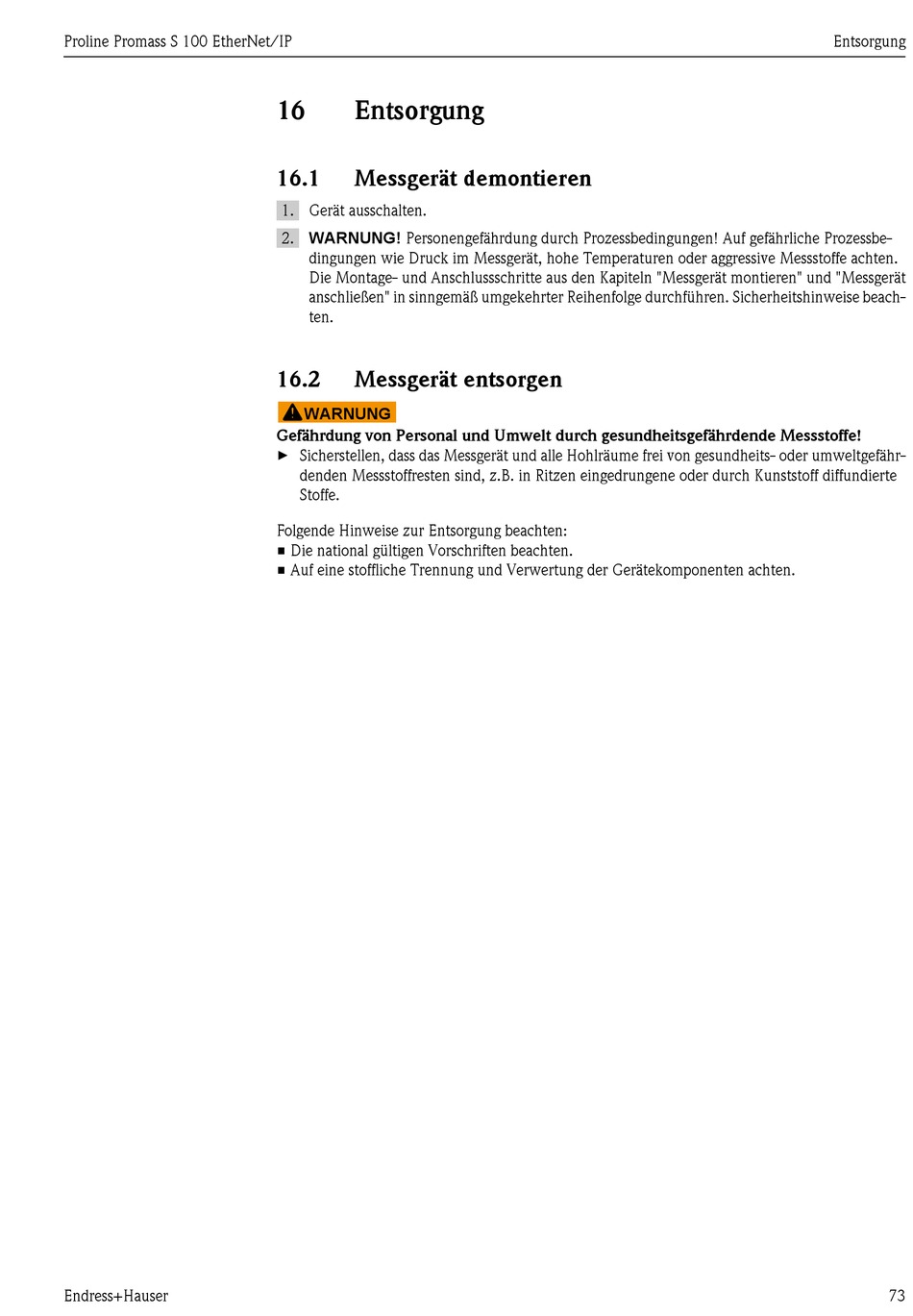 Proline Promass S 100 EtherNet/IP Entsorgung

16 Entsorgung

16.1 Messgerät demontieren

1. Gerät ausschalten.

2. WARNUNG! Personengefährdung durch Prozessbedingungen! Auf gefährliche Prozessbedingungen wie Druck im Messgerät, hohe Temperaturen oder aggressive Messstoffe achten. Die Montage- und Anschlussschritte aus den Kapiteln "Messgerät montieren" und "Messgerät anschließen" in sinngemäß umgekehrter Reihenfolge durchführen. Sicherheitshinweise beachten.

16.2 Messgerät entsorgen

WARNUNG

Gefährdung von Personal und Umwelt durch gesundheitsgefährdende Messstoffe!

► Sicherstellen, dass das Messgerät und alle Hohlräume frei von gesundheits- oder umweltgefährdenden Messstoffresten sind, z.B. in Ritzen eingedrungene oder durch Kunststoff diffundierte Stoffe.

Folgende Hinweise zur Entsorgung beachten:
• Die national gültigen Vorschriften beachten.
• Auf eine stoffliche Trennung und Verwertung der Gerätekomponenten achten.

Endress+Hauser 73